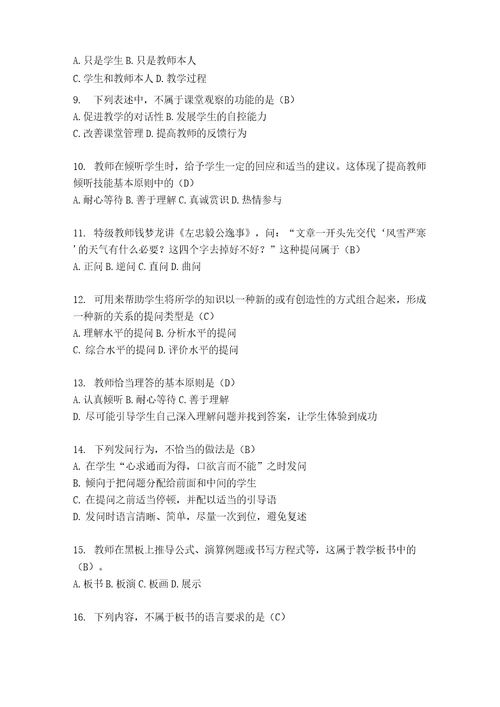 A. 只是学生 B. 只是教师本人
C. 学生和教师本人 D. 教学过程

9. 下列表述中，不属于课堂观察的功能的是（B）
A. 促进教学的对话性 B. 发展学生的自控能力
C. 改善课堂管理 D. 提高教师的反馈行为

10. 教师在倾听学生时，给予学生一定的回应和适当的建议。这体现了提高教师倾听技能基本原则中的（D）
A. 耐心等待 B. 善于理解 C. 真诚赏识 D. 热情参与

11. 特级教师钱梦龙讲《左忠毅公逸事》，问：“文章一开头先交代‘风雪严寒’的天气有什么必要？这四个字去掉好不好？”这种提问属于（B）
A. 正问 B. 逆问 C. 直问 D. 曲问

12. 可用来帮助学生将所学的知识以一种新的或有创造性的方式组合起来，形成一种新的关系的提问类型是（C）
A. 理解水平的提问 B. 分析水平的提问
C. 综合水平的提问 D. 评价水平的提问

13. 教师恰当理答的基本原则是（D）
A. 认真倾听 B. 耐心等待 C. 善于理解
D. 尽可能引导学生自己深入理解问题并找到答案，让学生体验到成功

14. 下列发问行为，不恰当的做法是（B）
A. 在学生“心求通而为得，口欲言而不能”之时发问
B. 倾向于把问题分配给前面和中间的学生
C. 在提问之前适当停顿，并配以适当的引导语
D. 发问时语言清晰、简单，尽量一次到位，避免复述

15. 教师在黑板上推导公式、演算例题或书写方程式等，这属于教学板书中的（B）。
A. 板书 B. 板演 C. 板画 D. 展示

16. 下列内容，不属于板书的语言要求的是（C）